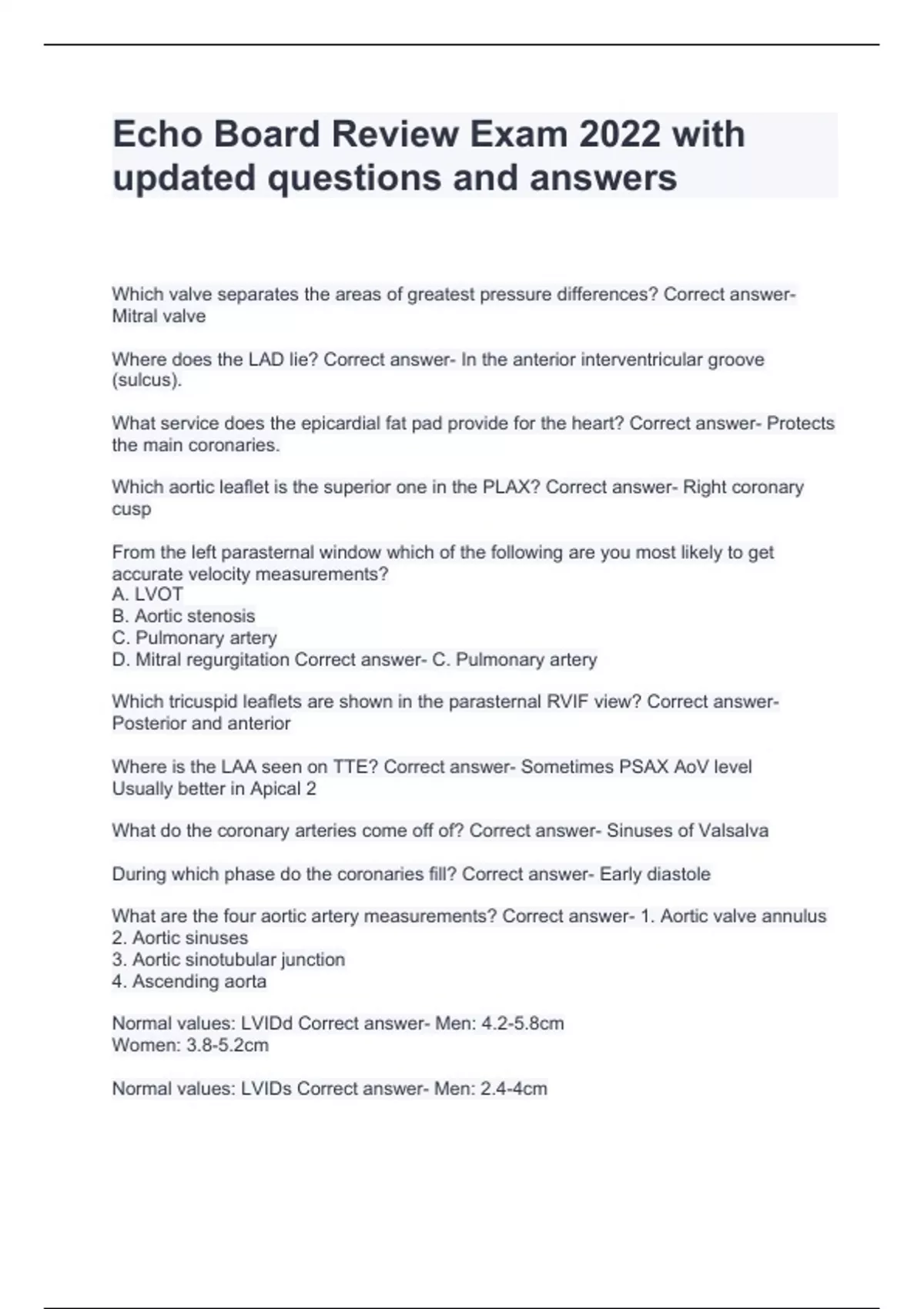 Echo Board Review Exam 2022 with updated questions and answers

Which valve separates the areas of greatest pressure differences? Correct answer- Mitral valve

Where does the LAD lie? Correct answer- In the anterior interventricular groove (sulcus).

What service does the epicardial fat pad provide for the heart? Correct answer- Protects the main coronaries.

Which aortic leaflet is the superior one in the PLAX? Correct answer- Right coronary cusp

From the left parasternal window which of the following are you most likely to get accurate velocity measurements?
A. LVOT
B. Aortic stenosis
C. Pulmonary artery
D. Mitral regurgitation Correct answer- C. Pulmonary artery

Which tricuspid leaflets are shown in the parasternal RVIF view? Correct answer- Posterior and anterior

Where is the LAA seen on TTE? Correct answer- Sometimes PSAX AoV level
Usually better in Apical 2

What do the coronary arteries come off of? Correct answer- Sinuses of Valsalva

During which phase do the coronaries fill? Correct answer- Early diastole

What are the four aortic artery measurements? Correct answer- 1. Aortic valve annulus
2. Aortic sinuses
3. Aortic sinotubular junction
4. Ascending aorta

Normal values: LVIDd Correct answer- Men: 4.2-5.8cm
Women: 3.8-5.2cm

Normal values: LVIDs Correct answer- Men: 2.4-4cm